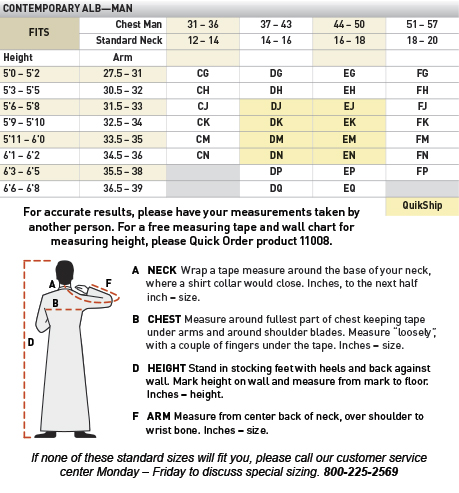 CONTEMPORARY ALB—MAN

| FITS | Chest Man | 31 – 36 | 37 – 43 | 44 – 50 | 51 – 57 |
|---|---|---|---|---|---|
| | Standard Neck | 12 – 14 | 14 – 16 | 16 – 18 | 18 – 20 |
| Height | Arm | | | | |
| 5'0 – 5'2 | 27.5 – 31 | CG | DG | EG | FG |
| 5'3 – 5'5 | 30.5 – 32 | CH | DH | EH | FH |
| 5'6 – 5'8 | 31.5 – 33 | CJ | DJ | EJ | FJ |
| 5'9 – 5'10 | 32.5 – 34 | CK | DK | EK | FK |
| 5'11 – 6'0 | 33.5 – 35 | CM | DM | EM | FM |
| 6'1 – 6'2 | 34.5 – 36 | CN | DN | EN | FN |
| 6'3 – 6'5 | 35.5 – 38 | | DP | EP | FP |
| 6'6 – 6'8 | 36.5 – 39 | | DQ | EQ | |

QuikShip

For accurate results, please have your measurements taken by another person. For a free measuring tape and wall chart for measuring height, please Quick Order product 11008.

A
F
B
D

A NECK Wrap a tape measure around the base of your neck, where a shirt collar would close. Inches, to the next half inch – size.

B CHEST Measure around fullest part of chest keeping tape under arms and around shoulder blades. Measure "loosely", with a couple of fingers under the tape. Inches – size.

D HEIGHT Stand in stocking feet with heels and back against wall. Mark height on wall and measure from mark to floor. Inches – height.

F ARM Measure from center back of neck, over shoulder to wrist bone. Inches – size.

If none of these standard sizes will fit you, please call our customer service center Monday – Friday to discuss special sizing. 800-225-2569